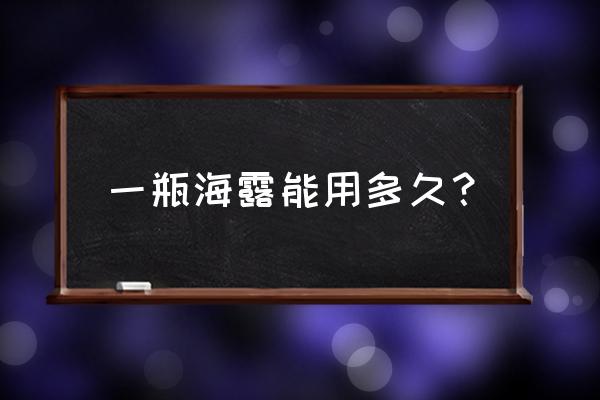 一瓶海露能用多久？